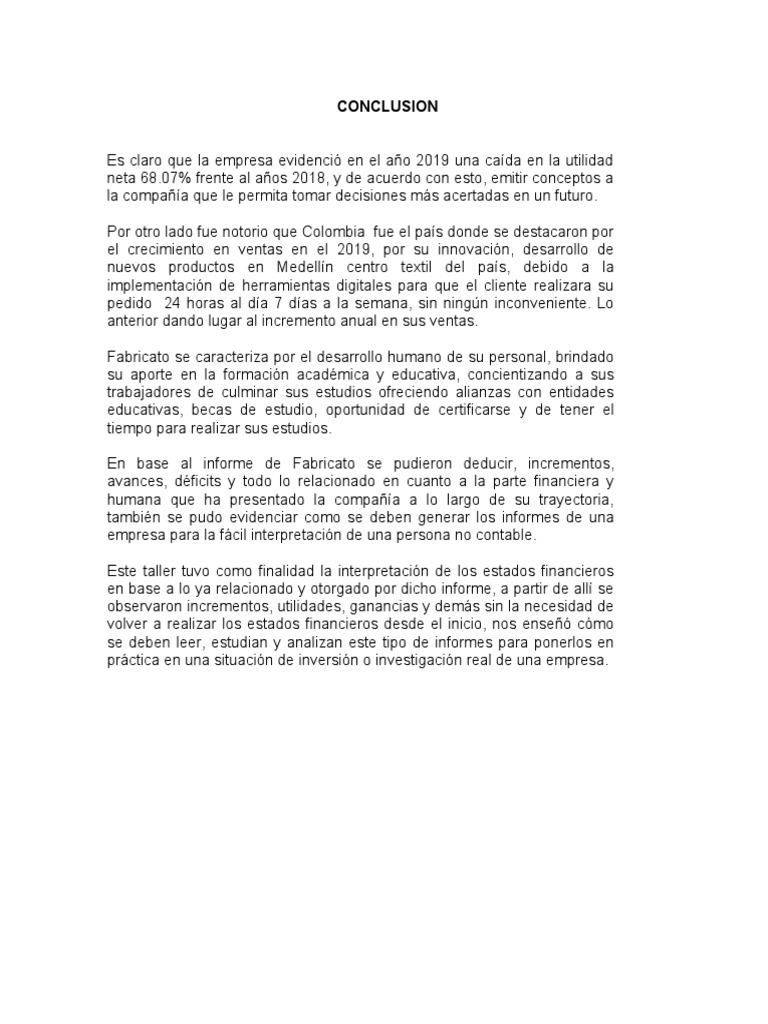 CONCLUSION

Es claro que la empresa evidenció en el año 2019 una caída en la utilidad neta 68.07% frente al años 2018, y de acuerdo con esto, emitir conceptos a la compañía que le permita tomar decisiones más acertadas en un futuro.

Por otro lado fue notorio que Colombia fue el país donde se destacaron por el crecimiento en ventas en el 2019, por su innovación, desarrollo de nuevos productos en Medellín centro textil del país, debido a la implementación de herramientas digitales para que el cliente realizara su pedido 24 horas al día 7 días a la semana, sin ningún inconveniente. Lo anterior dando lugar al incremento anual en sus ventas.

Fabricato se caracteriza por el desarrollo humano de su personal, brindado su aporte en la formación académica y educativa, concientizando a sus trabajadores de culminar sus estudios ofreciendo alianzas con entidades educativas, becas de estudio, oportunidad de certificarse y de tener el tiempo para realizar sus estudios.

En base al informe de Fabricato se pudieron deducir, incrementos, avances, déficits y todo lo relacionado en cuanto a la parte financiera y humana que ha presentado la compañía a lo largo de su trayectoria, también se pudo evidenciar como se deben generar los informes de una empresa para la fácil interpretación de una persona no contable.

Este taller tuvo como finalidad la interpretación de los estados financieros en base a lo ya relacionado y otorgado por dicho informe, a partir de allí se observaron incrementos, utilidades, ganancias y demás sin la necesidad de volver a realizar los estados financieros desde el inicio, nos enseñó cómo se deben leer, estudian y analizan este tipo de informes para ponerlos en práctica en una situación de inversión o investigación real de una empresa.